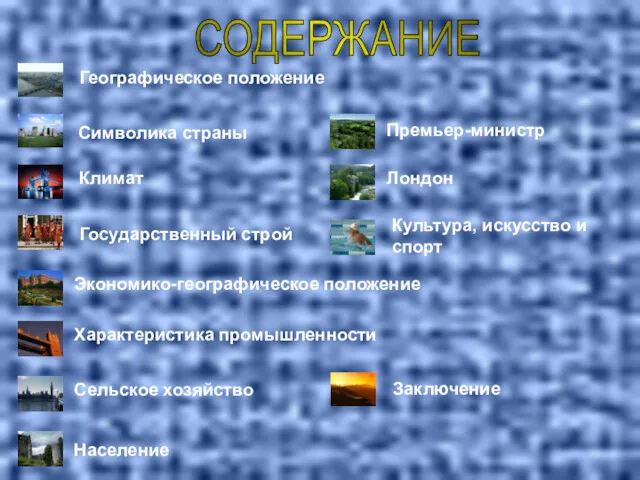 СОДЕРЖАНИЕ

Географическое положение

Символика страны

Климат

Государственный строй

Экономико-географическое положение

Характеристика промышленности

Сельское хозяйство

Население

Премьер-министр

Лондон

Культура, искусство и спорт

Заключение